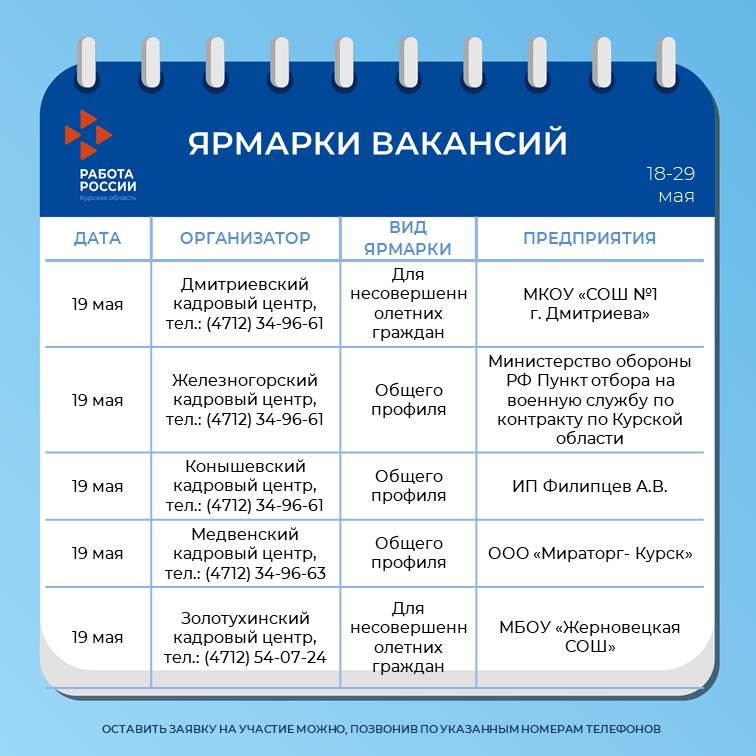 РАБОТА РОССИИ
Курская область

ЯРМАРКИ ВАКАНСИЙ

18-29 мая

| ДАТА | ОРГАНИЗАТОР | ВИД ЯРМАРКИ | ПРЕДПРИЯТИЯ |
|---|---|---|---|
| 19 мая | Дмитриевский кадровый центр, тел.: (4712) 34-96-61 | Для несовершеннолетних граждан | МКОУ «СОШ №1 г. Дмитриева» |
| 19 мая | Железногорский кадровый центр, тел.: (4712) 34-96-61 | Общего профиля | Министерство обороны РФ Пункт отбора на военную службу по контракту по Курской области |
| 19 мая | Конышевский кадровый центр, тел.: (4712) 34-96-61 | Общего профиля | ИП Филипцев А.В. |
| 19 мая | Медвенский кадровый центр, тел.: (4712) 34-96-63 | Общего профиля | ООО «Мираторг- Курск» |
| 19 мая | Золотухинский кадровый центр, тел.: (4712) 54-07-24 | Для несовершеннолетних граждан | МБОУ «Жерновецкая СОШ» |

ОСТАВИТЬ ЗАЯВКУ НА УЧАСТИЕ МОЖНО, ПОЗВОНИВ ПО УКАЗАННЫМ НОМЕРАМ ТЕЛЕФОНОВ